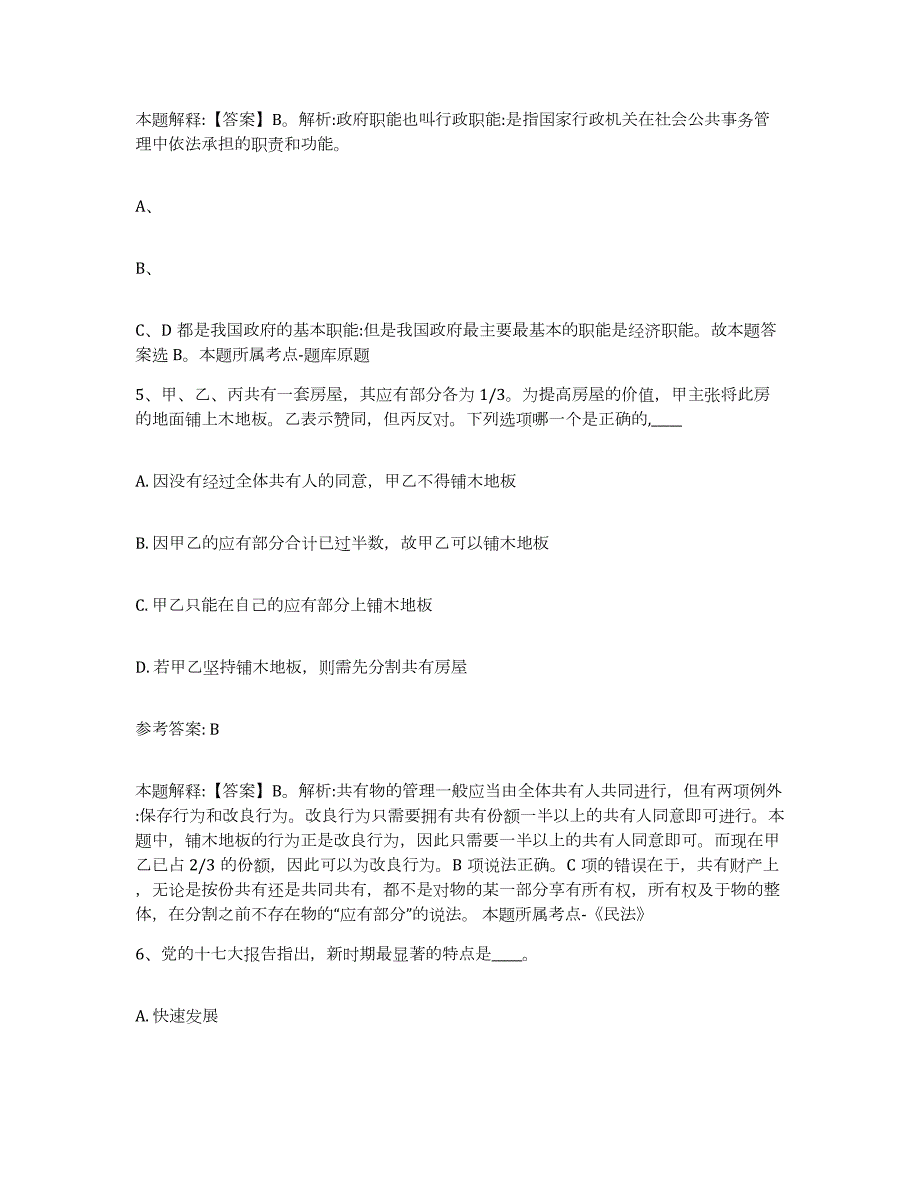 本题解释:【答案】B。解析:政府职能也叫行政职能:是指国家行政机关在社会公共事务管理中依法承担的职责和功能。

A、

B、

C、D 都是我国政府的基本职能:但是我国政府最主要最基本的职能是经济职能。故本题答案选 B。本题所属考点-题库原题

5、甲、乙、丙共有一套房屋，其应有部分各为 1/3。为提高房屋的价值，甲主张将此房的地面铺上木地板。乙表示赞同，但丙反对。下列选项哪一个是正确的,____

A. 因没有经过全体共有人的同意，甲乙不得铺木地板

B. 因甲乙的应有部分合计已过半数，故甲乙可以铺木地板

C. 甲乙只能在自己的应有部分上铺木地板

D. 若甲乙坚持铺木地板，则需先分割共有房屋

参考答案: B

本题解释:【答案】B。解析:共有物的管理一般应当由全体共有人共同进行，但有两项例外:保存行为和改良行为。改良行为只需要拥有共有份额一半以上的共有人同意即可进行。本题中，铺木地板的行为正是改良行为，因此只需要一半以上的共有人同意即可。而现在甲乙已占 2/3 的份额，因此可以为改良行为。B 项说法正确。C 项的错误在于，共有财产上，无论是按份共有还是共同共有，都不是对物的某一部分享有所有权，所有权及于物的整体，在分割之前不存在物的“应有部分”的说法。 本题所属考点-《民法》

6、党的十七大报告指出，新时期最显著的特点是____。

A. 快速发展